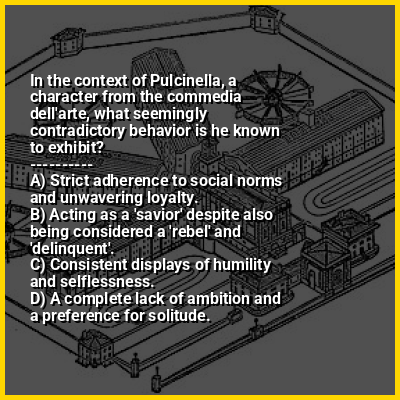 In the context of Pulcinella, a character from the commedia dell'arte, what seemingly contradictory behavior is he known to exhibit?

----------

A) Strict adherence to social norms and unwavering loyalty.
B) Acting as a 'savior' despite also being considered a 'rebel' and 'delinquent'.
C) Consistent displays of humility and selflessness.
D) A complete lack of ambition and a preference for solitude.